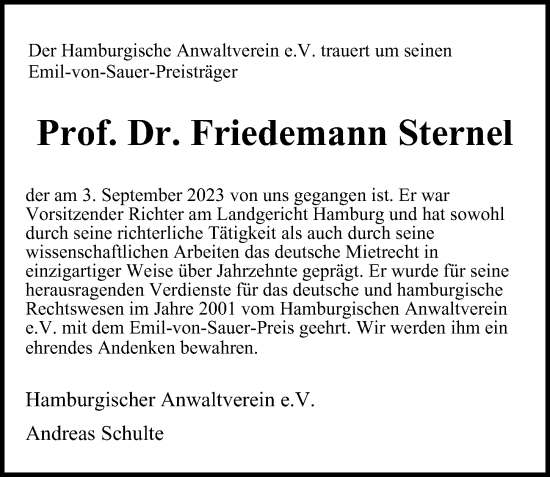 Der Hamburgische Anwaltverein e.V. trauert um seinen Emil-von-Sauer-Preisträger

Prof. Dr. Friedemann Sternel

der am 3. September 2023 von uns gegangen ist. Er war Vorsitzender Richter am Landgericht Hamburg und hat sowohl durch seine richterliche Tätigkeit als auch durch seine wissenschaftlichen Arbeiten das deutsche Mietrecht in einzigartiger Weise über Jahrzehnte geprägt. Er wurde für seine herausragenden Verdienste für das deutsche und hamburgische Rechtswesen im Jahre 2001 vom Hamburgischen Anwaltverein e.V. mit dem Emil-von-Sauer-Preis geehrt. Wir werden ihm ein ehrendes Andenken bewahren.

Hamburgischer Anwaltverein e.V.

Andreas Schulte